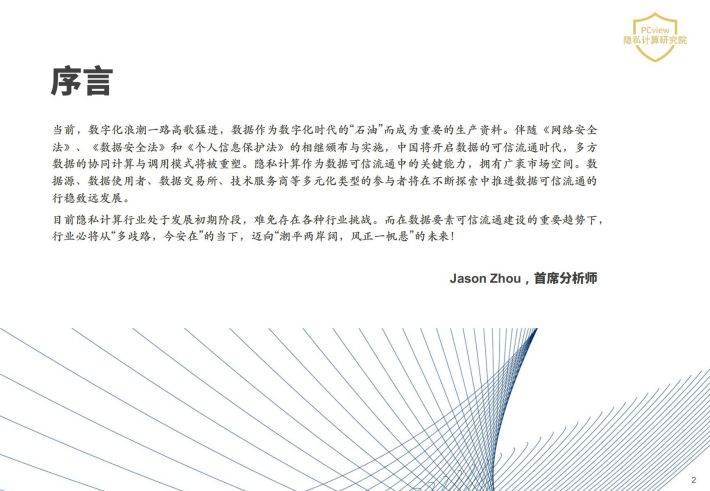 PCview
隐私计算研究院

序言

当前，数字化浪潮一路高歌猛进，数据作为数字化时代的“石油”而成为重要的生产资料。伴随《网络安全法》、《数据安全法》和《个人信息保护法》的相继颁布与实施，中国将开启数据的可信流通时代，多方数据的协同计算与调用模式将被重塑。隐私计算作为数据可信流通中的关键能力，拥有广袤市场空间。数据源、数据使用者、数据交易所、技术服务商等多元化类型的参与者将在不断探索中推进数据可信流通的行稳致远发展。

目前隐私计算行业处于发展初期阶段，难免存在各种行业挑战。而在数据要素可信流通建设的重要趋势下，行业必将从“多歧路，今安在”的当下，迈向“潮平两岸阔，风正一帆悬”的未来！

Jason Zhou，首席分析师

2